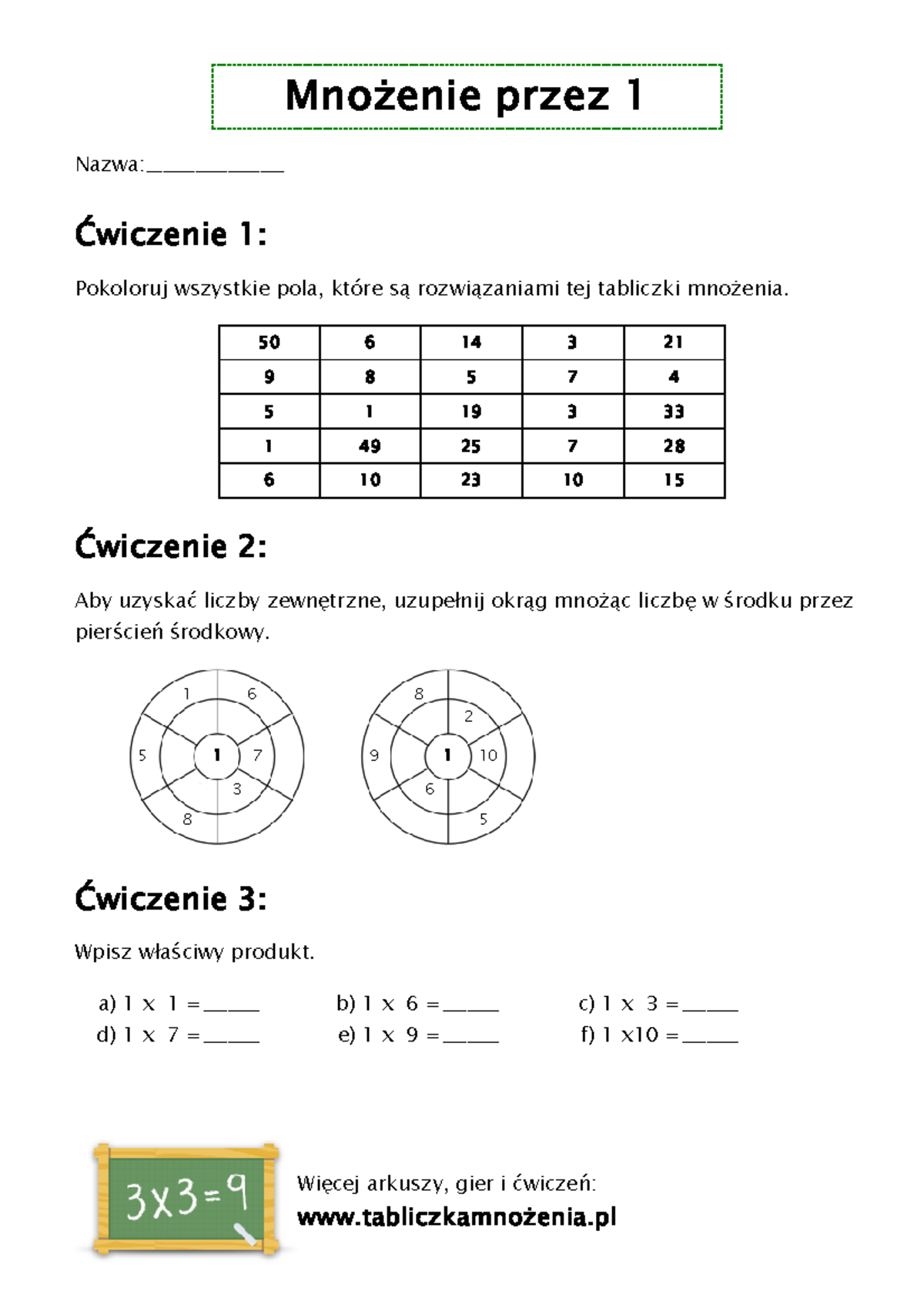 Mnożenie przez 1

Nazwa:____

Ćwiczenie 1:

Pokoloruj wszystkie pola, które są rozwiązaniami tej tabliczki mnożenia.

| 50 | 6 | 14 | 3 | 21 |
|---|---|---|---|---|
| 9 | 8 | 5 | 7 | 4 |
| 5 | 1 | 19 | 3 | 33 |
| 1 | 49 | 25 | 7 | 28 |
| 6 | 10 | 23 | 10 | 15 |

Ćwiczenie 2:

Aby uzyskać liczby zewnętrzne, uzupełnij okrąg mnożąc liczbę w środku przez pierścień środkowy.

1
6
5
1
7
3
8

8
2
9
1
10
6
5

Ćwiczenie 3:

Wpisz właściwy produkt.

a) 1 x 1 =____ b) 1 x 6 =____ c) 1 x 3 =____
d) 1 x 7 =____ e) 1 x 9 =____ f) 1 x10 =____

3x3=9

Więcej arkuszy, gier i ćwiczeń:
www.tabliczkamnożenia.pl